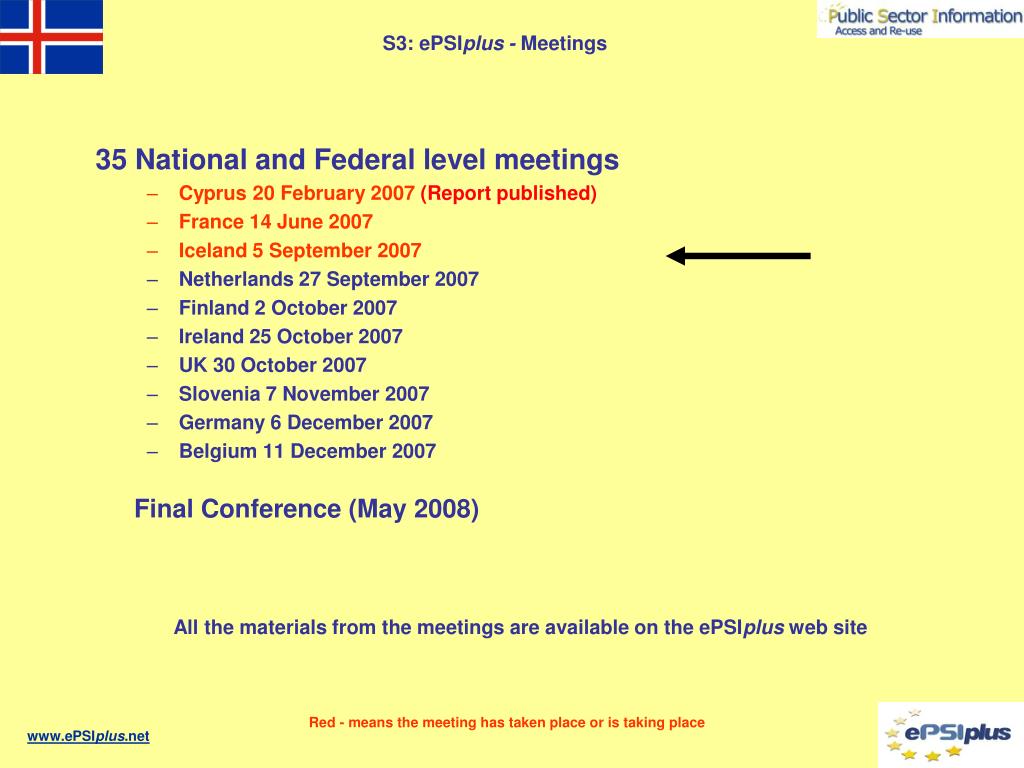 S3: ePSIplus - Meetings

Public Sector Information
Access and Re-use

35 National and Federal level meetings
– Cyprus 20 February 2007 (Report published)
– France 14 June 2007
– Iceland 5 September 2007
– Netherlands 27 September 2007
– Finland 2 October 2007
– Ireland 25 October 2007
– UK 30 October 2007
– Slovenia 7 November 2007
– Germany 6 December 2007
– Belgium 11 December 2007

Final Conference (May 2008)

All the materials from the meetings are available on the ePSIplus web site

Red - means the meeting has taken place or is taking place

www.ePSIplus.net

ePSIplus